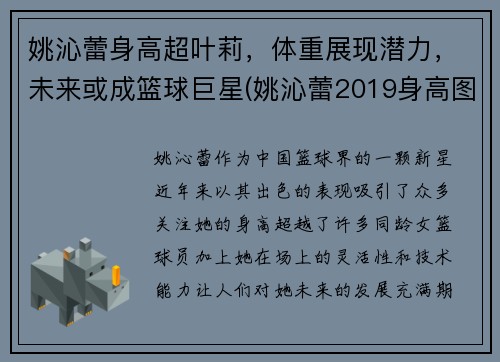 姚沁蕾身高超叶莉，体重展现潜力，未来或成篮球巨星(姚沁蕾2019身高图

姚沁蕾作为中国篮球界的一颗新星近年来以其出色的表现吸引了众多关注她的身高超越了许多同龄女篮球员加上她在场上的灵活性和技术能力让人们对她未来的发展充满期